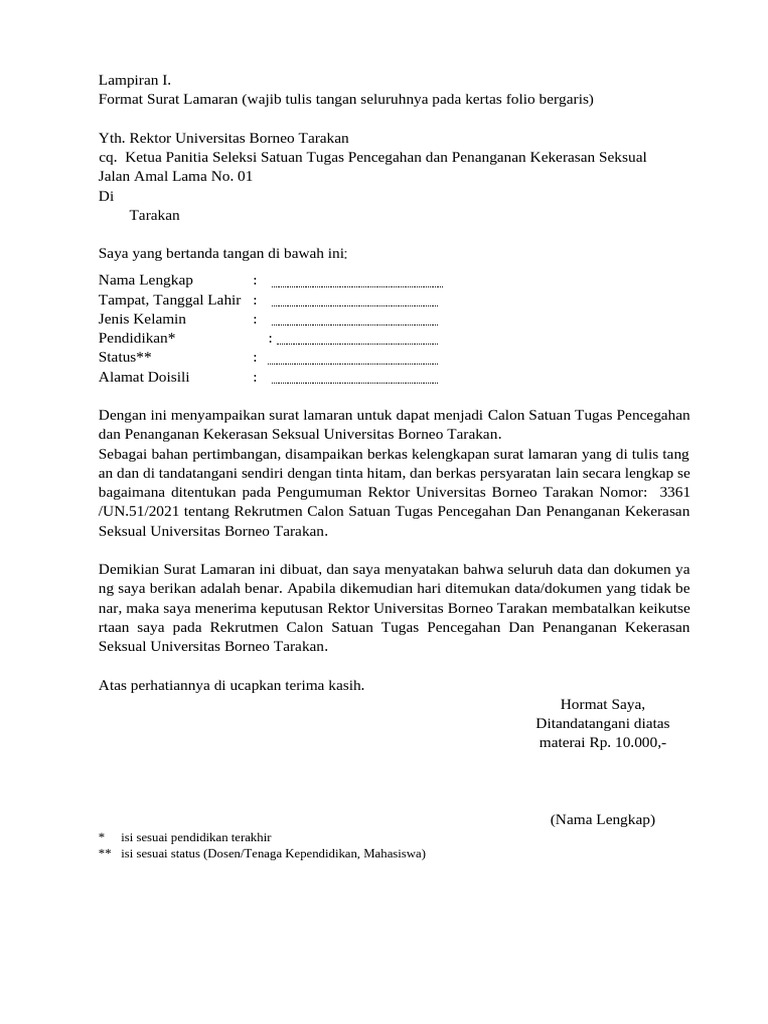 Lampiran I.
Format Surat Lamaran (wajib tulis tangan seluruhnya pada kertas folio bergaris)

Yth. Rektor Universitas Borneo Tarakan
cq. Ketua Panitia Seleksi Satuan Tugas Pencegahan dan Penanganan Kekerasan Seksual
Jalan Amal Lama No. 01
Di
Tarakan

Saya yang bertanda tangan di bawah ini:

Nama Lengkap : ____
Tampat, Tanggal Lahir : ____
Jenis Kelamin : ____
Pendidikan* : ____
Status** : ____
Alamat Doisili : ____

Dengan ini menyampaikan surat lamaran untuk dapat menjadi Calon Satuan Tugas Pencegahan dan Penanganan Kekerasan Seksual Universitas Borneo Tarakan.
Sebagai bahan pertimbangan, disampaikan berkas kelengkapan surat lamaran yang di tulis tang an dan di tandatangani sendiri dengan tinta hitam, dan berkas persyaratan lain secara lengkap se bagaimana ditentukan pada Pengumuman Rektor Universitas Borneo Tarakan Nomor: 3361 /UN.51/2021 tentang Rekrutmen Calon Satuan Tugas Pencegahan Dan Penanganan Kekerasan Seksual Universitas Borneo Tarakan.

Demikian Surat Lamaran ini dibuat, dan saya menyatakan bahwa seluruh data dan dokumen ya ng saya berikan adalah benar. Apabila dikemudian hari ditemukan data/dokumen yang tidak be nar, maka saya menerima keputusan Rektor Universitas Borneo Tarakan membatalkan keikutse rtaan saya pada Rekrutmen Calon Satuan Tugas Pencegahan Dan Penanganan Kekerasan Seksual Universitas Borneo Tarakan.

Atas perhatiannya di ucapkan terima kasih.

Hormat Saya,
Ditandatangani diatas
materai Rp. 10.000,-

(Nama Lengkap)

* isi sesuai pendidikan terakhir
** isi sesuai status (Dosen/Tenaga Kependidikan, Mahasiswa)